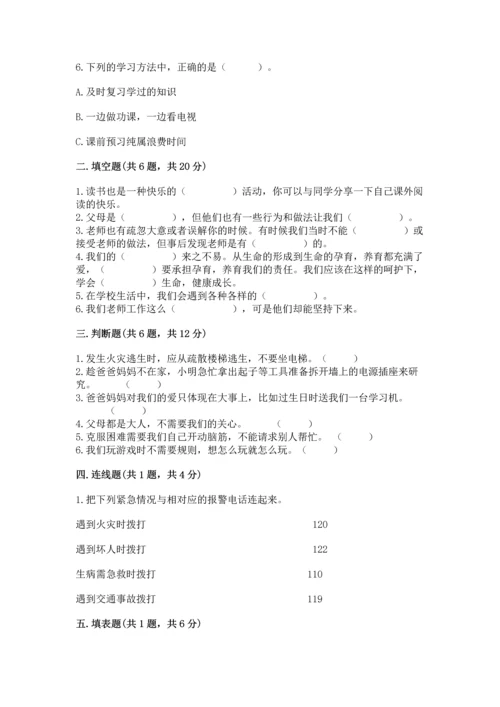 6.下列的学习方法中，正确的是（　　）。

A.及时复习学过的知识

B.一边做功课，一边看电视

C.课前预习纯属浪费时间

二.填空题(共6题，共20分)

1.读书也是一种快乐的（　　　）活动，你可以与同学分享一下自己课外阅读的快乐。
2.父母是（　　　），但他们也有一些行为和做法让我们（　　　）。
3.老师也有疏忽大意或者误解你的时候。有时候我们当时不能（　　　）或接受老师的做法，但事后发现老师是有（　　　）的。
4.我们的（　　　）来之不易。从生命的形成到生命的孕育，养育都充满了爱，（　　　）要承担孕育，养育我们的责任。我们应该在这样的呵护下，学会（　　　）生命，健康成长。
5.在学校生活中，我们会遇到各种各样的（　　　）。
6.我们老师工作这么（　　　），可是他们却能坚持下来。

三.判断题(共6题，共12分)

1.发生火灾逃生时，应从疏散楼梯逃生，不要坐电梯。（　　）
2.趁爸爸妈妈不在家，小明急忙拿出起子等工具准备拆开墙上的电源插座来研究。（　　）
3.爸爸妈妈对我们的爱只体现在大事上，比如过生日时送我们一台学习机。（　　）
4.父母都是大人，不需要我们的关心。（　　）
5.克服困难需要我们自己开动脑筋，不能请求别人帮忙。（　　）
6.我们玩游戏时不需要规则，想怎么玩就怎么玩。（　　）

四.连线题(共1题，共4分)

1.把下列紧急情况与相对应的报警电话连起来。

遇到火灾时拨打　　120

遇到坏人时拨打　　122

生病需急救时拨打　　110

遇到交通事故拨打　　119

五.填表题(共1题，共6分)